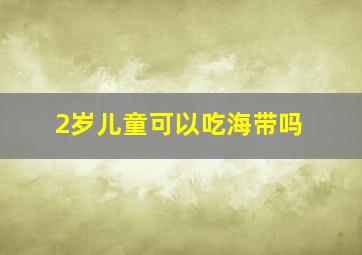 2岁儿童可以吃海带吗